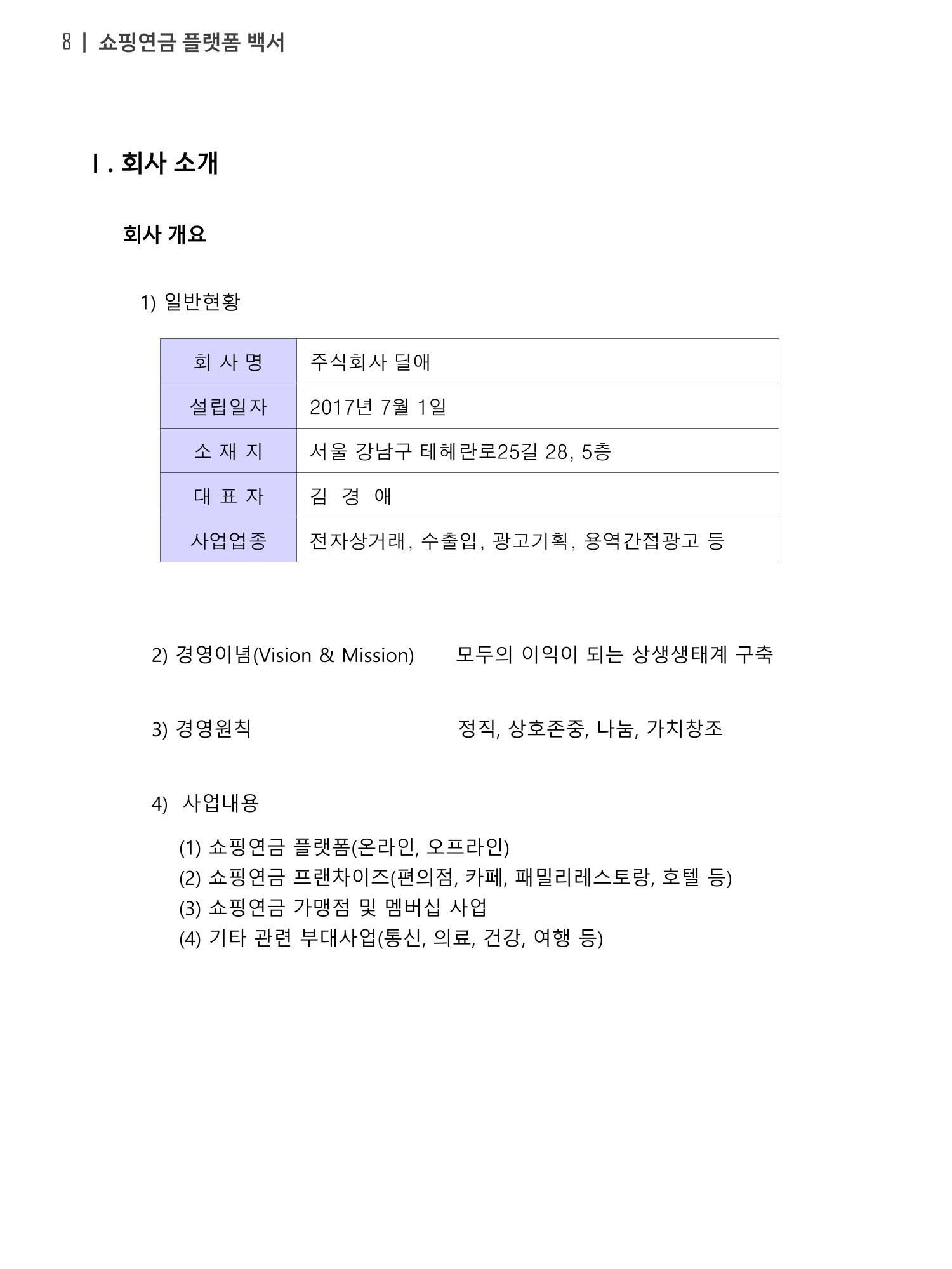 8 | 쇼핑연금 플랫폼 백서

I . 회사 소개

회사 개요

1) 일반현황

| 회 사 명 | 주식회사 딜애 |
|---|---|
| 설립일자 | 2017년 7월 1일 |
| 소 재 지 | 서울 강남구 테헤란로25길 28, 5층 |
| 대 표 자 | 김 경 애 |
| 사업업종 | 전자상거래, 수출입, 광고기획, 용역간접광고 등 |

2) 경영이념(Vision & Mission) 모두의 이익이 되는 상생생태계 구축

3) 경영원칙 정직, 상호존중, 나눔, 가치창조

4) 사업내용

(1) 쇼핑연금 플랫폼(온라인, 오프라인)
(2) 쇼핑연금 프랜차이즈(편의점, 카페, 패밀리레스토랑, 호텔 등)
(3) 쇼핑연금 가맹점 및 멤버십 사업
(4) 기타 관련 부대사업(통신, 의료, 건강, 여행 등)